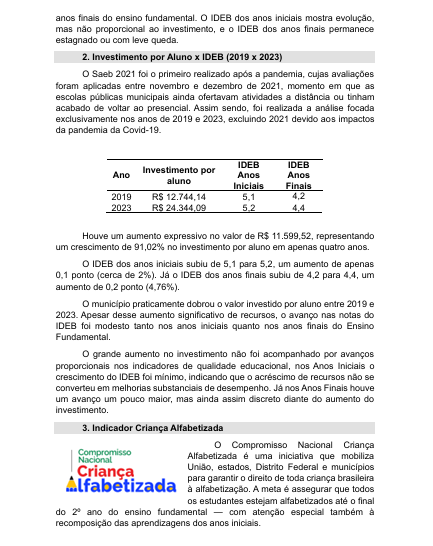 anos finais do ensino fundamental. O IDEB dos anos iniciais mostra evolução, mas não proporcional ao investimento, e o IDEB dos anos finais permanece estagnado ou com leve queda.

2. Investimento por Aluno x IDEB (2019 x 2023)

O Saeb 2021 foi o primeiro realizado após a pandemia, cujas avaliações foram aplicadas entre novembro e dezembro de 2021, momento em que as escolas públicas municipais ainda ofertavam atividades a distância ou tinham acabado de voltar ao presencial. Assim sendo, foi realizada a análise focada exclusivamente nos anos de 2019 e 2023, excluindo 2021 devido aos impactos da pandemia da Covid-19.

| Ano | Investimento por aluno | IDEB Anos Iniciais | IDEB Anos Finais |
|---|---|---|---|
| 2019 | R$ 12.744,14 | 5,1 | 4,2 |
| 2023 | R$ 24.344,09 | 5,2 | 4,4 |

Houve um aumento expressivo no valor de R$ 11.599,52, representando um crescimento de 91,02% no investimento por aluno em apenas quatro anos.

O IDEB dos anos iniciais subiu de 5,1 para 5,2, um aumento de apenas 0,1 ponto (cerca de 2%). Já o IDEB dos anos finais subiu de 4,2 para 4,4, um aumento de 0,2 ponto (4,76%).

O município praticamente dobrou o valor investido por aluno entre 2019 e 2023. Apesar desse aumento significativo de recursos, o avanço nas notas do IDEB foi modesto tanto nos anos iniciais quanto nos anos finais do Ensino Fundamental.

O grande aumento no investimento não foi acompanhado por avanços proporcionais nos indicadores de qualidade educacional, nos Anos Iniciais o crescimento do IDEB foi mínimo, indicando que o acréscimo de recursos não se converteu em melhorias substanciais de desempenho. Já nos Anos Finais houve um avanço um pouco maior, mas ainda assim discreto diante do aumento do investimento.

3. Indicador Criança Alfabetizada

Compromisso Nacional Criança Alfabetizada

O Compromisso Nacional Criança Alfabetizada é uma iniciativa que mobiliza União, estados, Distrito Federal e municípios para garantir o direito de toda criança brasileira à alfabetização. A meta é assegurar que todos os estudantes estejam alfabetizados até o final do 2º ano do ensino fundamental — com atenção especial também à recomposição das aprendizagens dos anos iniciais.